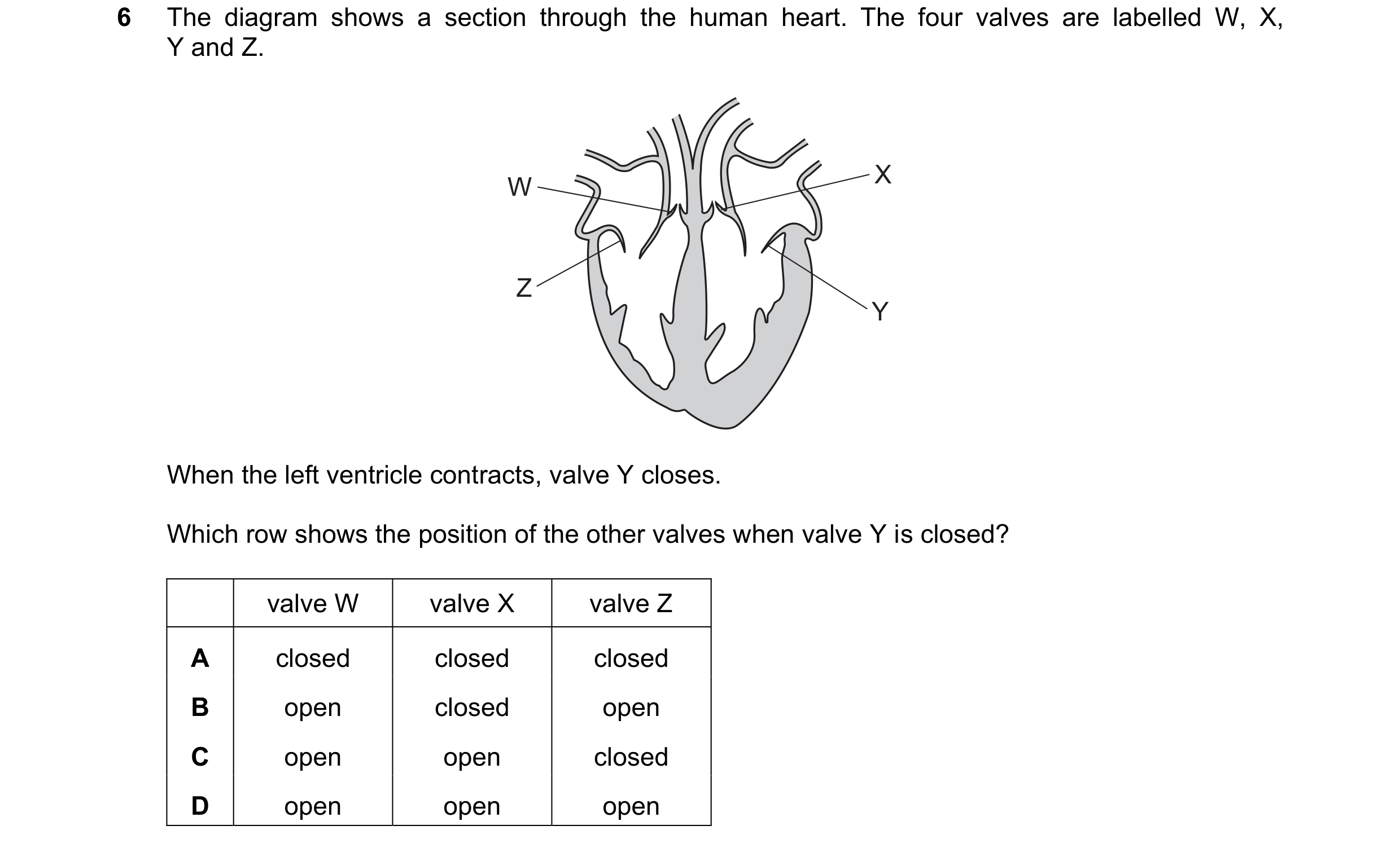 6 The diagram shows a section through the human heart. The four valves are labelled W, X, Y and Z.

W
X
Z
Y

When the left ventricle contracts, valve Y closes.

Which row shows the position of the other valves when valve Y is closed?

| | valve W | valve X | valve Z |
|---|---|---|---|
| A | closed | closed | closed |
| B | open | closed | open |
| C | open | open | closed |
| D | open | open | open |